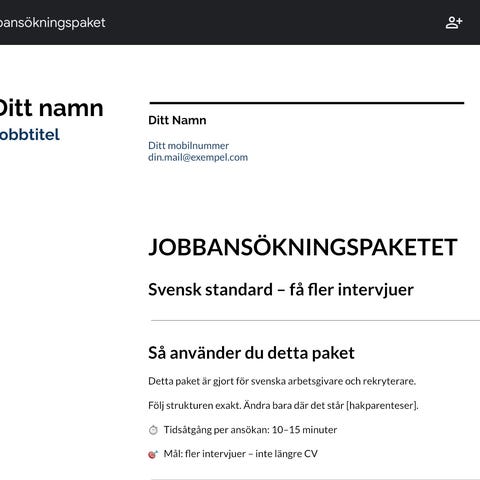 bansökningspaket

Ditt namn
obbtitel

Ditt Namn

Ditt mobilnummer
din.mail@exempel.com

JOBBANSÖKNINGSPAKETET

Svensk standard – få fler intervjuer

Så använder du detta paket

Detta paket är gjort för svenska arbetsgivare och rekryterare.

Följ strukturen exakt. Ändra bara där det står [hakparenteser].

Tidsåtgång per ansökan: 10–15 minuter

Mål: fler intervjuer – inte längre CV